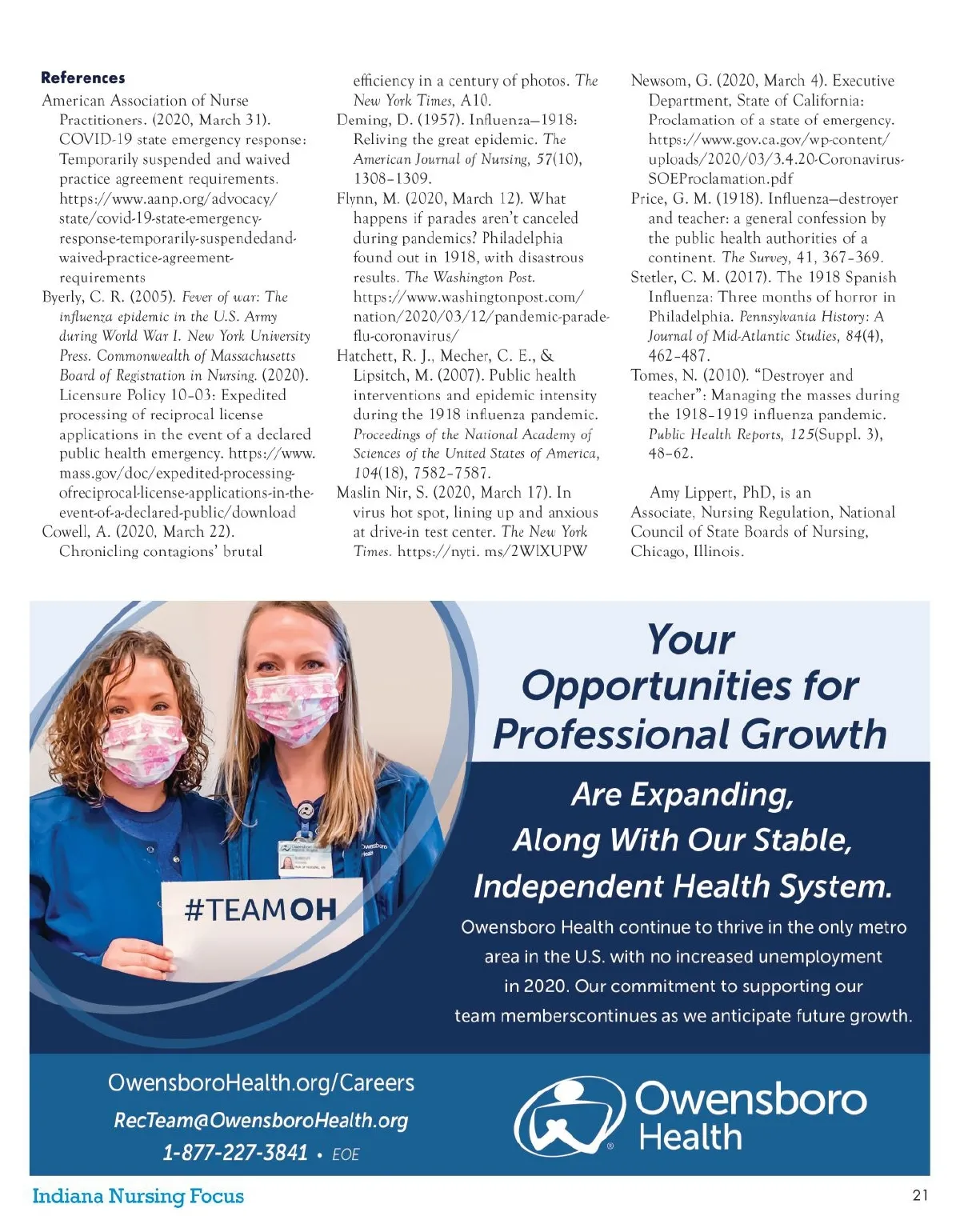 References

American Association of Nurse Practitioners. (2020, March 31). COVID-19 state emergency response: Temporarily suspended and waived practice agreement requirements. https://www.aanp.org/advocacy/state/covid-19-state-emergency-response-temporarily-suspendedand-waived-practice-agreement-requirements

Byerly, C. R. (2005). Fever of war: The influenza epidemic in the U.S. Army during World War I. New York University Press. Commonwealth of Massachusetts Board of Registration in Nursing. (2020). Licensure Policy 10-03: Expedited processing of reciprocal license applications in the event of a declared public health emergency. https://www.mass.gov/doc/expedited-processing-ofreciprocal-license-applications-in-the-event-of-a-declared-public/download

Cowell, A. (2020, March 22). Chronicling contagions' brutal efficiency in a century of photos. The New York Times, A10.

Deming, D. (1957). Influenza—1918: Reliving the great epidemic. The American Journal of Nursing, 57(10), 1308–1309.

Flynn, M. (2020, March 12). What happens if parades aren't canceled during pandemics? Philadelphia found out in 1918, with disastrous results. The Washington Post. https://www.washingtonpost.com/nation/2020/03/12/pandemic-parade-flu-coronavirus/

Hatchett, R. J., Mecher, C. E., & Lipsitch, M. (2007). Public health interventions and epidemic intensity during the 1918 influenza pandemic. Proceedings of the National Academy of Sciences of the United States of America, 104(18), 7582–7587.

Maslin Nir, S. (2020, March 17). In virus hot spot, lining up and anxious at drive-in test center. The New York Times. https://nyti. ms/2WlXUPW

Newsom, G. (2020, March 4). Executive Department, State of California: Proclamation of a state of emergency. https://www.gov.ca.gov/wp-content/uploads/2020/03/3.4.20-Coronavirus-SOEProclamation.pdf

Price, G. M. (1918). Influenza—destroyer and teacher: a general confession by the public health authorities of a continent. The Survey, 41, 367–369.

Stetler, C. M. (2017). The 1918 Spanish Influenza: Three months of horror in Philadelphia. Pennsylvania History: A Journal of Mid-Atlantic Studies, 84(4), 462–487.

Tomes, N. (2010). "Destroyer and teacher": Managing the masses during the 1918–1919 influenza pandemic. Public Health Reports, 125(Suppl. 3), 48–62.

Amy Lippert, PhD, is an Associate, Nursing Regulation, National Council of State Boards of Nursing, Chicago, Illinois.

#TEAMOH

Your Opportunities for Professional Growth

Are Expanding, Along With Our Stable, Independent Health System.

Owensboro Health continue to thrive in the only metro area in the U.S. with no increased unemployment in 2020. Our commitment to supporting our team memberscontinues as we anticipate future growth.

OwensboroHealth.org/Careers
RecTeam@OwensboroHealth.org
1-877-227-3841 • EOE

Owensboro Health

Indiana Nursing Focus

21